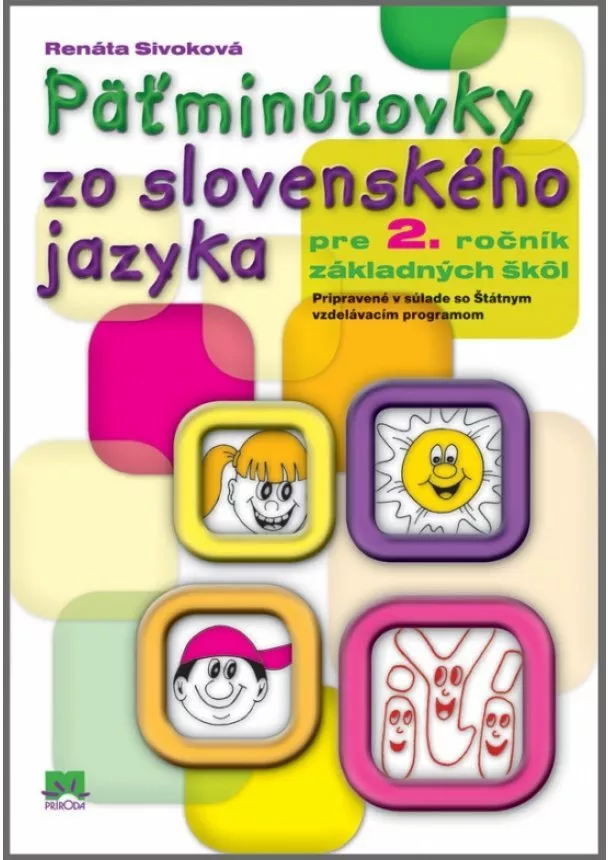 Renáta Sivoková

Päťminútovky zo slovenského jazyka

pre 2. ročník základných škôl

Pripravené v súlade so Štátnym vzdelávacím programom

PRÍRODA